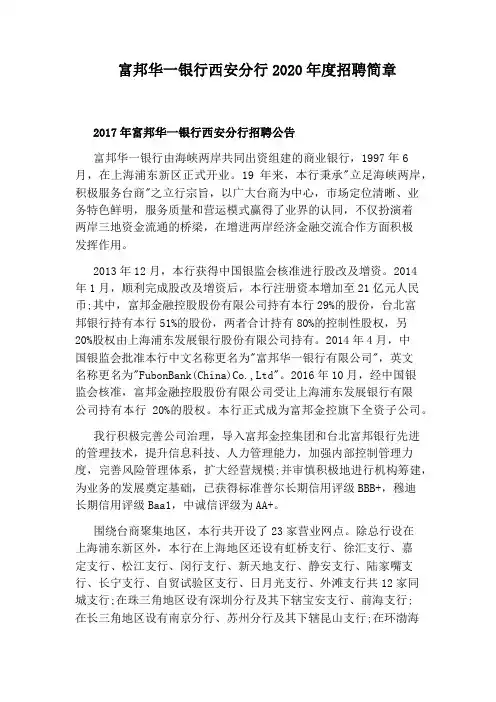 富邦华一银行西安分行 2020 年度招聘简章

2017 年富邦华一银行西安分行招聘公告

富邦华一银行由海峡两岸共同出资组建的商业银行，1997 年 6 月，在上海浦东新区正式开业。19 年来，本行秉承"立足海峡两岸，积极服务台商"之立行宗旨，以广大台商为中心，市场定位清晰、业务特色鲜明，服务质量和营运模式赢得了业界的认同，不仅扮演着两岸三地资金流通的桥梁，在增进两岸经济金融交流合作方面积极发挥作用。

2013 年 12 月，本行获得中国银监会核准进行股改及增资。2014 年 1 月，顺利完成股改及增资后，本行注册资本增加至 21 亿元人民币;其中，富邦金融控股股份有限公司持有本行 29%的股份，台北富邦银行持有本行 51%的股份，两者合计持有 80%的控制性股权，另 20%股权由上海浦东发展银行股份有限公司持有。2014 年 4 月，中国银监会批准本行中文名称更名为"富邦华一银行有限公司"，英文名称更名为"FubonBank(China)Co.,Ltd"。2016 年 10 月，经中国银监会核准，富邦金融控股股份有限公司受让上海浦东发展银行有限公司持有本行 20%的股权。本行正式成为富邦金控旗下全资子公司。

我行积极完善公司治理，导入富邦金控集团和台北富邦银行先进的管理技术，提升信息科技、人力管理能力，加强内部控制管理力度，完善风险管理体系，扩大经营规模;并审慎积极地进行机构筹建，为业务的发展奠定基础，已获得标准普尔长期信用评级 BBB+，穆迪长期信用评级 Baa1，中诚信评级为 AA+。

围绕台商聚集地区，本行共开设了 23 家营业网点。除总行设在上海浦东新区外，本行在上海地区还设有虹桥支行、徐汇支行、嘉定支行、松江支行、闵行支行、新天地支行、静安支行、陆家嘴支行、长宁支行、自贸试验区支行、日月光支行、外滩支行共 12 家同城支行;在珠三角地区设有深圳分行及其下辖宝安支行、前海支行;在长三角地区设有南京分行、苏州分行及其下辖昆山支行;在环渤海